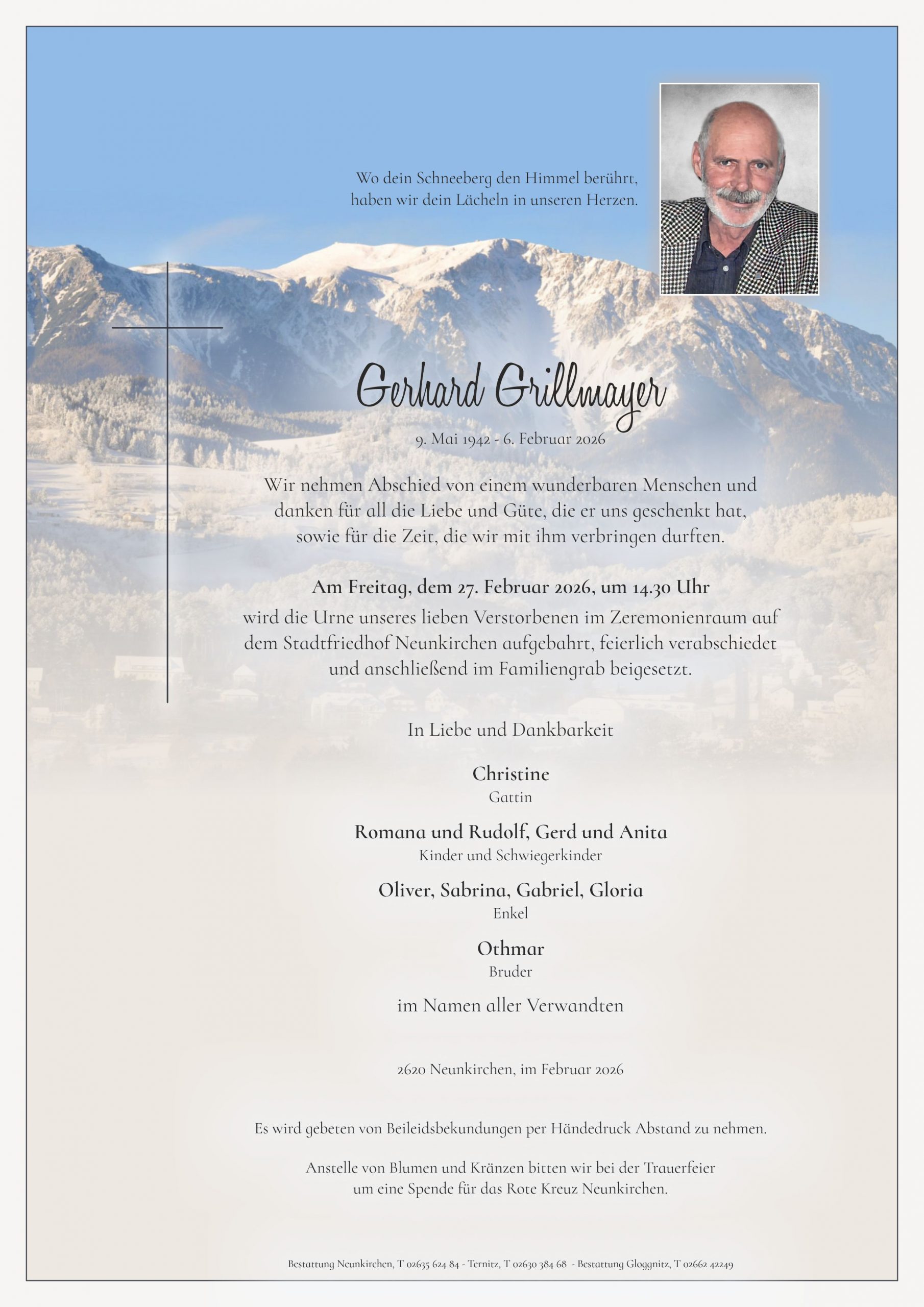 Wo dein Schneeberg den Himmel berührt,
haben wir dein Lächeln in unseren Herzen.

Gerhard Grillmayer

9. Mai 1942 - 6. Februar 2026

Wir nehmen Abschied von einem wunderbaren Menschen und danken für all die Liebe und Güte, die er uns geschenkt hat, sowie für die Zeit, die wir mit ihm verbringen durften.

Am Freitag, dem 27. Februar 2026, um 14.30 Uhr
wird die Urne unseres lieben Verstorbenen im Zeremonienraum auf dem Stadtfriedhof Neunkirchen aufgebahrt, feierlich verabschiedet und anschließend im Familiengrab beigesetzt.

In Liebe und Dankbarkeit

Christine
Gattin

Romana und Rudolf, Gerd und Anita
Kinder und Schwiegerkinder

Oliver, Sabrina, Gabriel, Gloria
Enkel

Othmar
Bruder

im Namen aller Verwandten

2620 Neunkirchen, im Februar 2026

Es wird gebeten von Beileidsbekundungen per Händedruck Abstand zu nehmen.

Anstelle von Blumen und Kränzen bitten wir bei der Trauerfeier
um eine Spende für das Rote Kreuz Neunkirchen.

Bestattung Neunkirchen, T 02635 624 84 - Ternitz, T 02630 384 68 - Bestattung Gloggnitz, T 02662 42249